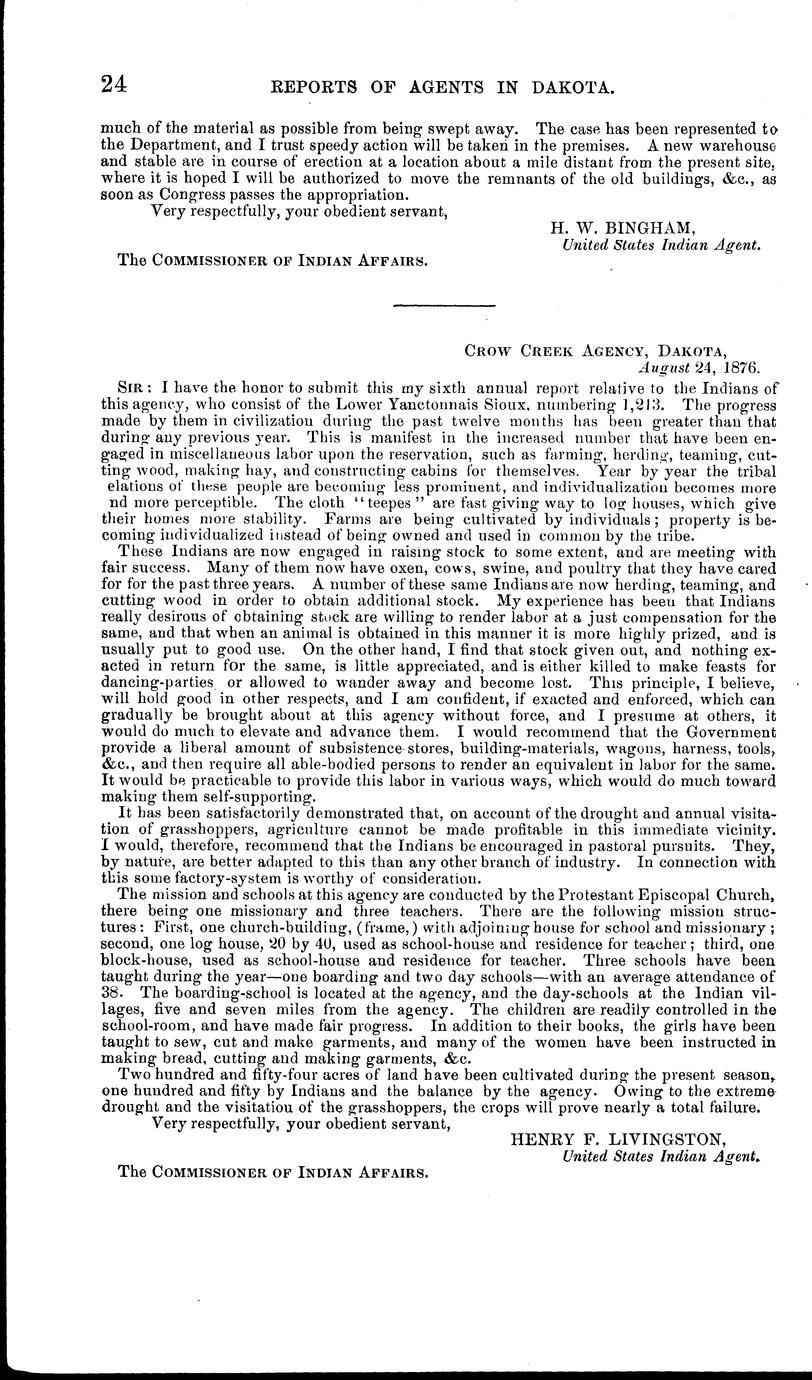 24 REPORTS OF AGENTS IN DAKOTA.

much of the material as possible from being swept away. The case has been represented to the Department, and I trust speedy action will be taken in the premises. A new warehouse and stable are in course of erection at a location about a mile distant from the present site, where it is hoped I will be authorized to move the remnants of the old buildings, &c., as soon as Congress passes the appropriation.

Very respectfully, your obedient servant,

H. W. BINGHAM,
United States Indian Agent.

The COMMISSIONER OF INDIAN AFFAIRS.

CROW CREEK AGENCY, DAKOTA,
August 24, 1876.

SIR: I have the honor to submit this my sixth annual report relative to the Indians of this agency, who consist of the Lower Yanctonnais Sioux, numbering 1,213. The progress made by them in civilization during the past twelve months has been greater than that during any previous year. This is manifest in the increased number that have been engaged in miscellaneous labor upon the reservation, such as farming, herding, teaming, cutting wood, making hay, and constructing cabins for themselves. Year by year the tribal elations of these people are becoming less prominent, and individualization becomes more nd more perceptible. The cloth "teepes" are fast giving way to log houses, which give their homes more stability. Farms are being cultivated by individuals; property is becoming individualized instead of being owned and used in common by the tribe.

These Indians are now engaged in raising stock to some extent, and are meeting with fair success. Many of them now have oxen, cows, swine, and poultry that they have cared for for the past three years. A number of these same Indians are now herding, teaming, and cutting wood in order to obtain additional stock. My experience has been that Indians really desirous of obtaining stock are willing to render labor at a just compensation for the same, and that when an animal is obtained in this manner it is more highly prized, and is usually put to good use. On the other hand, I find that stock given out, and nothing exacted in return for the same, is little appreciated, and is either killed to make feasts for dancing-parties or allowed to wander away and become lost. This principle, I believe, will hold good in other respects, and I am confident, if exacted and enforced, which can gradually be brought about at this agency without force, and I presume at others, it would do much to elevate and advance them. I would recommend that the Government provide a liberal amount of subsistence stores, building-materials, wagons, harness, tools, &c., and then require all able-bodied persons to render an equivalent in labor for the same. It would be practicable to provide this labor in various ways, which would do much toward making them self-supporting.

It has been satisfactorily demonstrated that, on account of the drought and annual visitation of grasshoppers, agriculture cannot be made profitable in this immediate vicinity. I would, therefore, recommend that the Indians be encouraged in pastoral pursuits. They, by nature, are better adapted to this than any other branch of industry. In connection with this some factory-system is worthy of consideration.

The mission and schools at this agency are conducted by the Protestant Episcopal Church, there being one missionary and three teachers. There are the following mission structures: First, one church-building, (frame,) with adjoining house for school and missionary; second, one log house, 20 by 40, used as school-house and residence for teacher; third, one block-house, used as school-house and residence for teacher. Three schools have been taught during the year—one boarding and two day schools—with an average attendance of 38. The boarding-school is located at the agency, and the day-schools at the Indian villages, five and seven miles from the agency. The children are readily controlled in the school-room, and have made fair progress. In addition to their books, the girls have been taught to sew, cut and make garments, and many of the women have been instructed in making bread, cutting and making garments, &c.

Two hundred and fifty-four acres of land have been cultivated during the present season, one hundred and fifty by Indians and the balance by the agency. Owing to the extreme drought and the visitation of the grasshoppers, the crops will prove nearly a total failure.

Very respectfully, your obedient servant,

HENRY F. LIVINGSTON,
United States Indian Agent.

The COMMISSIONER OF INDIAN AFFAIRS.